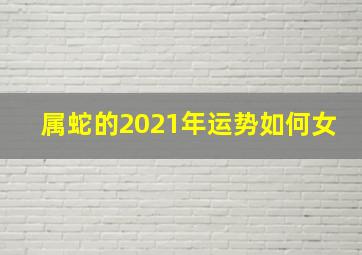 属蛇的2021年运势如何女